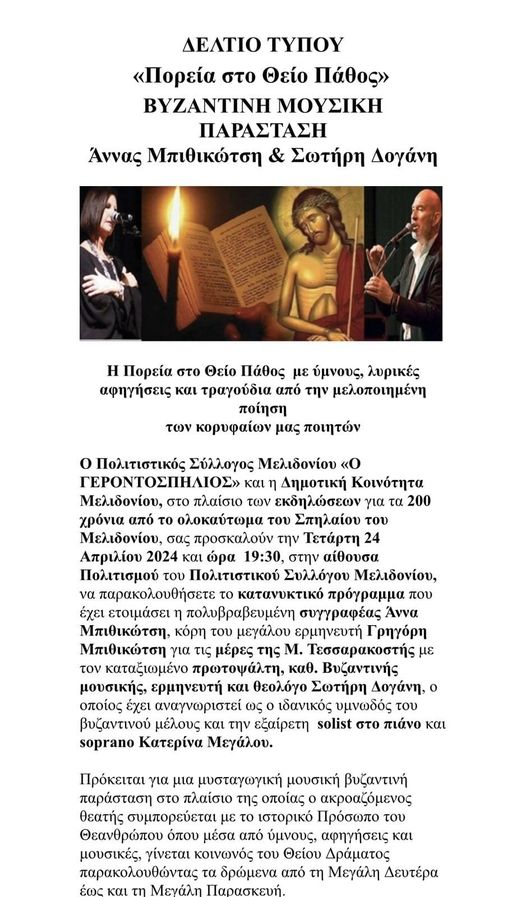 ΔΕΛΤΙΟ ΤΥΠΟΥ
«Πορεία στο Θείο Πάθος»
ΒΥΖΑΝΤΙΝΗ ΜΟΥΣΙΚΗ ΠΑΡΑΣΤΑΣΗ
Άννας Μπιθικώτση & Σωτήρη Δογάνη

Η Πορεία στο Θείο Πάθος με ύμνους, λυρικές αφηγήσεις και τραγούδια από την μελοποιημένη ποίηση των κορυφαίων μας ποιητών

Ο Πολιτιστικός Σύλλογος Μελιδονίου «Ο ΓΕΡΟΝΤΟΣΠΗΛΙΟΣ» και η Δημοτική Κοινότητα Μελιδονίου, στο πλαίσιο των εκδηλώσεων για τα 200 χρόνια από το ολοκαύτωμα του Σπηλαίου του Μελιδονίου, σας προσκαλούν την Τετάρτη 24 Απριλίου 2024 και ώρα 19:30, στην αίθουσα Πολιτισμού του Πολιτιστικού Συλλόγου Μελιδονίου, να παρακολουθήσετε το κατανυκτικό πρόγραμμα που έχει ετοιμάσει η πολυβραβευμένη συγγραφέας Άννα Μπιθικώτση, κόρη του μεγάλου ερμηνευτή Γρηγόρη Μπιθικώτση για τις μέρες της Μ. Τεσσαρακοστής με τον καταξιωμένο πρωτοψάλτη, καθ. Βυζαντινής μουσικής, ερμηνευτή και θεολόγο Σωτήρη Δογάνη, ο οποίος έχει αναγνωριστεί ως ο ιδανικός υμνωδός του βυζαντινού μέλους και την εξαίρετη solist στο πιάνο και soprano Κατερίνα Μεγάλου.

Πρόκειται για μια μυσταγωγική μουσική βυζαντινή παράσταση στο πλαίσιο της οποίας ο ακροαζόμενος θεατής συμπορεύεται με το ιστορικό Πρόσωπο του Θεανθρώπου όπου μέσα από ύμνους, αφηγήσεις και μουσικές, γίνεται κοινωνός του Θείου Δράματος παρακολουθώντας τα δρώμενα από τη Μεγάλη Δευτέρα έως και τη Μεγάλη Παρασκευή.